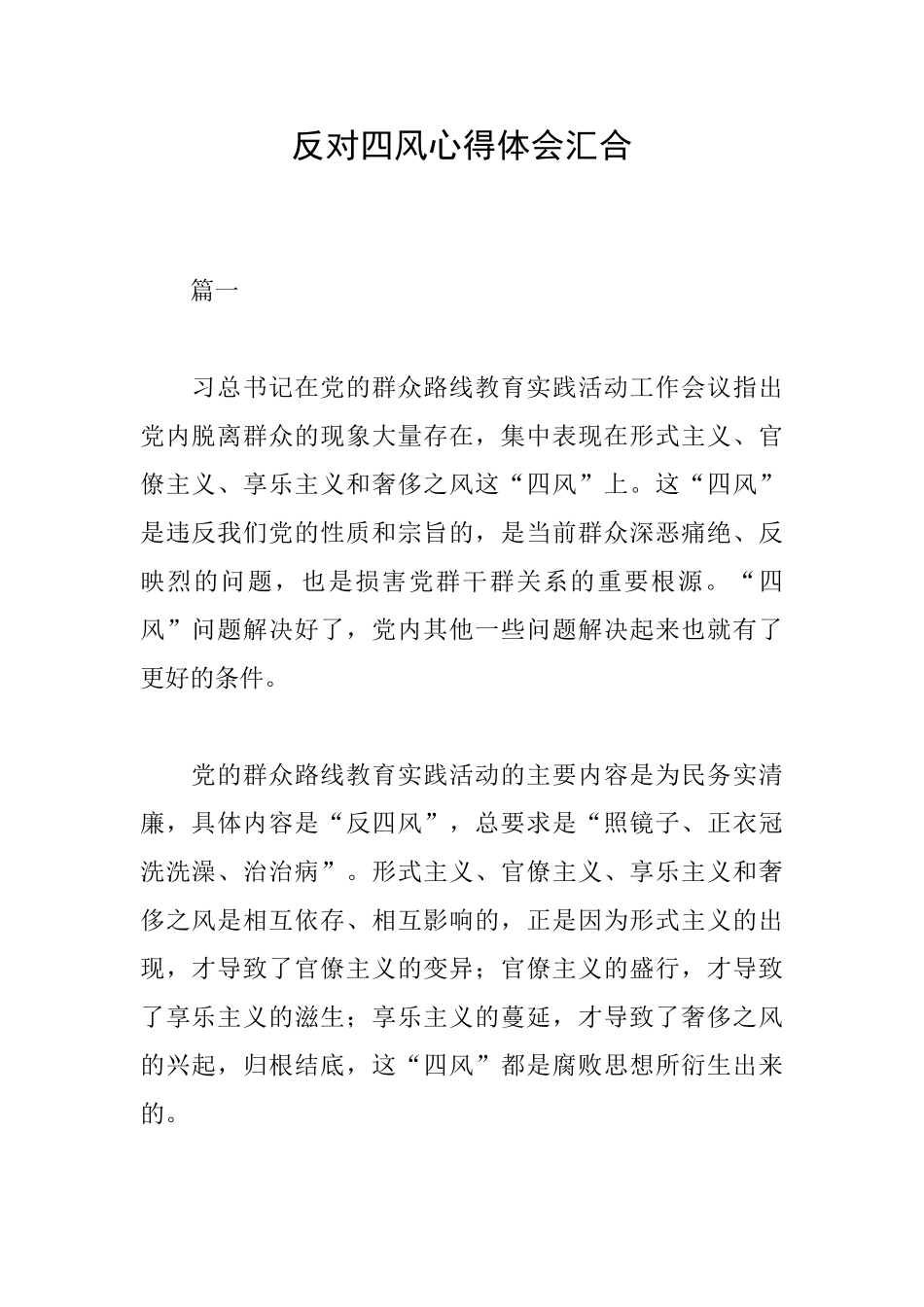 反对四风心得体会汇合

篇一

习总书记在党的群众路线教育实践活动工作会议指出党内脱离群众的现象大量存在，集中表现在形式主义、官僚主义、享乐主义和奢侈之风这“四风”上。这“四风”是违反我们党的性质和宗旨的，是当前群众深恶痛绝、反映烈的问题，也是损害党群干群关系的重要根源。“四风”问题解决好了，党内其他一些问题解决起来也就有了更好的条件。

党的群众路线教育实践活动的主要内容是为民务实清廉，具体内容是“反四风”，总要求是“照镜子、正衣冠洗洗澡、治治病”。形式主义、官僚主义、享乐主义和奢侈之风是相互依存、相互影响的，正是因为形式主义的出现，才导致了官僚主义的变异；官僚主义的盛行，才导致了享乐主义的滋生；享乐主义的蔓延，才导致了奢侈之风的兴起，归根结底，这“四风”都是腐败思想所衍生出来的。